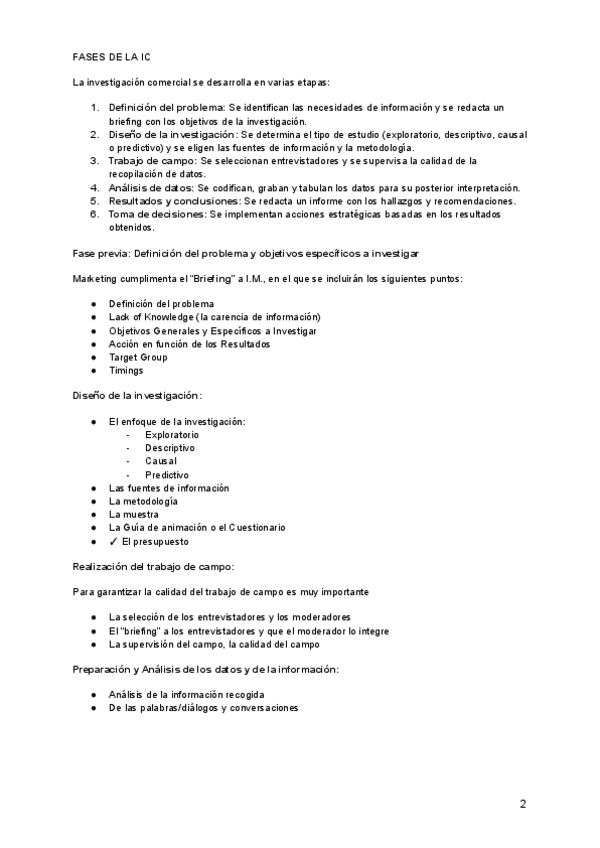 FASES DE LA IC

La investigación comercial se desarrolla en varias etapas:

1. Definición del problema: Se identifican las necesidades de información y se redacta un briefing con los objetivos de la investigación.
2. Diseño de la investigación: Se determina el tipo de estudio (exploratorio, descriptivo, causal o predictivo) y se eligen las fuentes de información y la metodología.
3. Trabajo de campo: Se seleccionan entrevistadores y se supervisa la calidad de la recopilación de datos.
4. Análisis de datos: Se codifican, graban y tabulan los datos para su posterior interpretación.
5. Resultados y conclusiones: Se redacta un informe con los hallazgos y recomendaciones.
6. Toma de decisiones: Se implementan acciones estratégicas basadas en los resultados obtenidos.

Fase previa: Definición del problema y objetivos específicos a investigar

Marketing cumplimenta el "Briefing" a I.M., en el que se incluirán los siguientes puntos:

● Definición del problema
● Lack of Knowledge (la carencia de información)
● Objetivos Generales y Específicos a Investigar
● Acción en función de los Resultados
● Target Group
● Timings

Diseño de la investigación:

● El enfoque de la investigación:
- Exploratorio
- Descriptivo
- Causal
- Predictivo
● Las fuentes de información
● La metodología
● La muestra
● La Guía de animación o el Cuestionario
● ✓ El presupuesto

Realización del trabajo de campo:

Para garantizar la calidad del trabajo de campo es muy importante

● La selección de los entrevistadores y los moderadores
● El "briefing" a los entrevistadores y que el moderador lo integre
● La supervisión del campo, la calidad del campo

Preparación y Análisis de los datos y de la información:

● Análisis de la información recogida
● De las palabras/diálogos y conversaciones

2